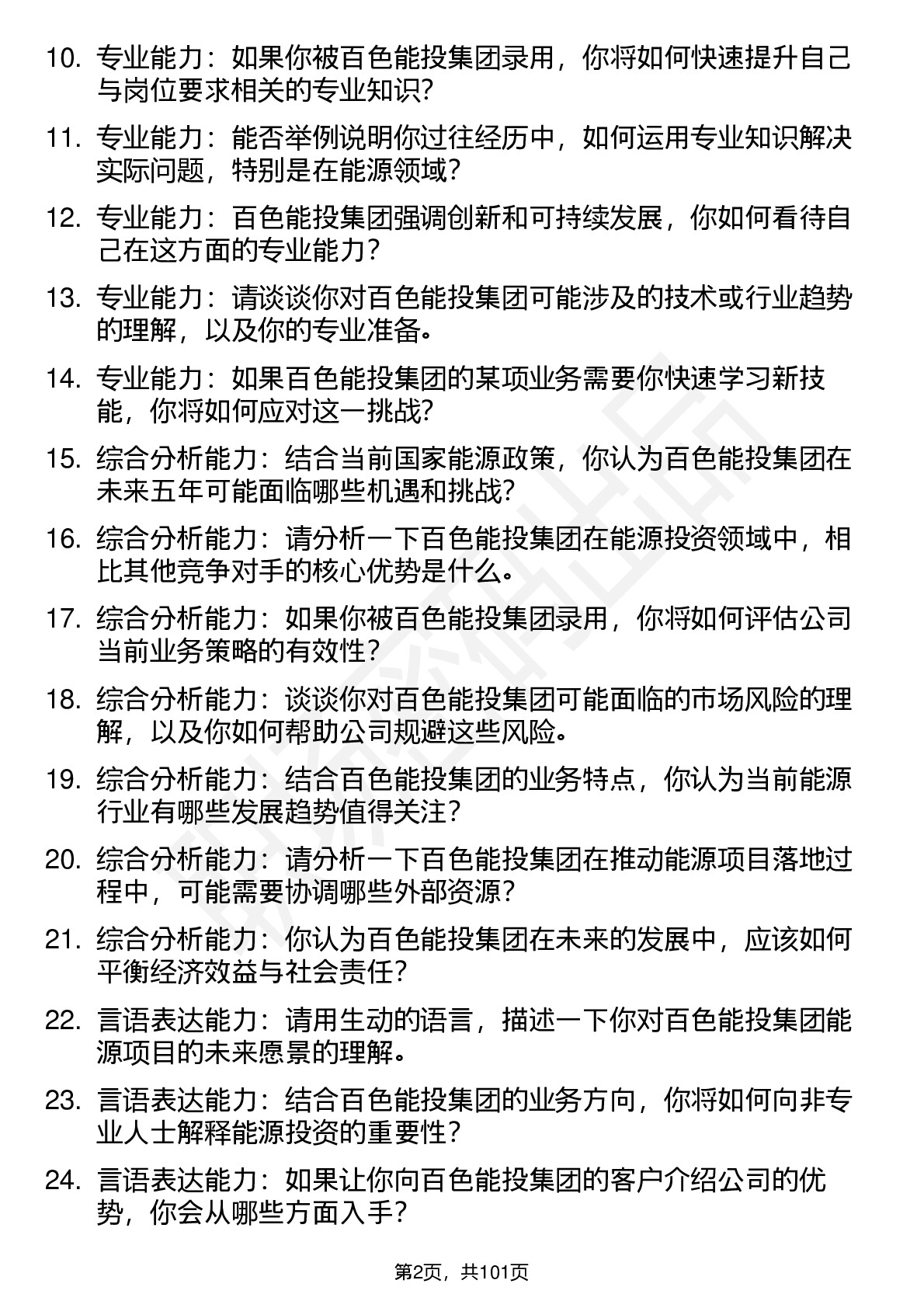 10. 专业能力：如果你被百色能投集团录用，你将如何快速提升自己与岗位要求相关的专业知识？

11. 专业能力：能否举例说明你过往经历中，如何运用专业知识解决实际问题，特别是在能源领域？

12. 专业能力：百色能投集团强调创新和可持续发展，你如何看待自己在这方面的专业能力？

13. 专业能力：请谈谈你对百色能投集团可能涉及的技术或行业趋势的理解，以及你的专业准备。

14. 专业能力：如果百色能投集团的某项业务需要你快速学习新技能，你将如何应对这一挑战？

15. 综合分析能力：结合当前国家能源政策，你认为百色能投集团在未来五年可能面临哪些机遇和挑战？

16. 综合分析能力：请分析一下百色能投集团在能源投资领域中，相比其他竞争对手的核心优势是什么。

17. 综合分析能力：如果你被百色能投集团录用，你将如何评估公司当前业务策略的有效性？

18. 综合分析能力：谈谈你对百色能投集团可能面临的市场风险的理解，以及你如何帮助公司规避这些风险。

19. 综合分析能力：结合百色能投集团的业务特点，你认为当前能源行业有哪些发展趋势值得关注？

20. 综合分析能力：请分析一下百色能投集团在推动能源项目落地过程中，可能需要协调哪些外部资源？

21. 综合分析能力：你认为百色能投集团在未来的发展中，应该如何平衡经济效益与社会责任？

22. 言语表达能力：请用生动的语言，描述一下你对百色能投集团能源项目的未来愿景的理解。

23. 言语表达能力：结合百色能投集团的业务方向，你将如何向非专业人士解释能源投资的重要性？

24. 言语表达能力：如果让你向百色能投集团的客户介绍公司的优势，你会从哪些方面入手？

第2页，共101页